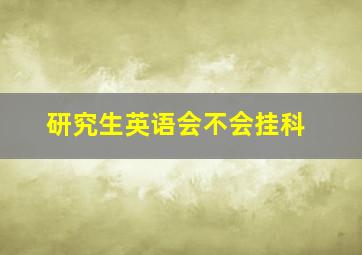 研究生英语会不会挂科